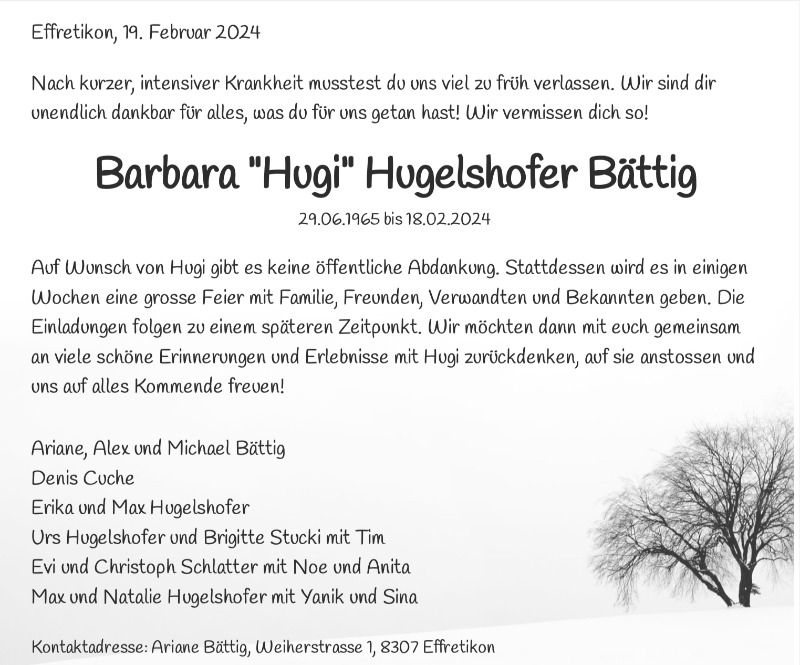 Effretikon, 19. Februar 2024

Nach kurzer, intensiver Krankheit musstest du uns viel zu früh verlassen. Wir sind dir unendlich dankbar für alles, was du für uns getan hast! Wir vermissen dich so!

Barbara "Hugi" Hugelshofer Bättig

29.06.1965 bis 18.02.2024

Auf Wunsch von Hugi gibt es keine öffentliche Abdankung. Stattdessen wird es in einigen Wochen eine grosse Feier mit Familie, Freunden, Verwandten und Bekannten geben. Die Einladungen folgen zu einem späteren Zeitpunkt. Wir möchten dann mit euch gemeinsam an viele schöne Erinnerungen und Erlebnisse mit Hugi zurückdenken, auf sie anstossen und uns auf alles Kommende freuen!

Ariane, Alex und Michael Bättig
Denis Cuche
Erika und Max Hugelshofer
Urs Hugelshofer und Brigitte Stucki mit Tim
Evi und Christoph Schlatter mit Noe und Anita
Max und Natalie Hugelshofer mit Yanik und Sina

Kontaktadresse: Ariane Bättig, Weiherstrasse 1, 8307 Effretikon